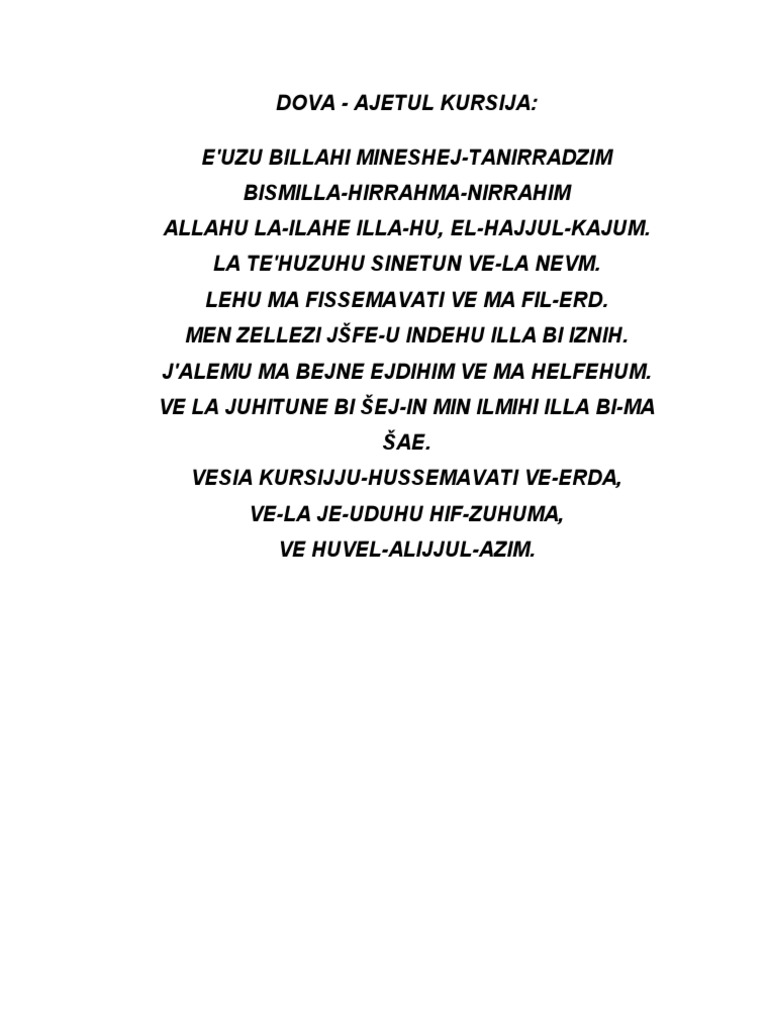 DOVA - AJETUL KURSIJA:

E'UZU BILLAHI MINESHEJ-TANIRRADZIM
BISMILLA-HIRRAHMA-NIRRAHIM
ALLAHU LA-ILAHE ILLA-HU, EL-HAJJUL-KAJUM.
LA TE'HUZUHU SINETUN VE-LA NEVM.
LEHU MA FISSEMAVATI VE MA FIL-ERD.
MEN ZELLEZI JŠFE-U INDEHU ILLA BI IZNIH.
J'ALEMU MA BEJNE EJDIHIM VE MA HELFEHUM.
VE LA JUHITUNE BI ŠEJ-IN MIN ILMIHI ILLA BI-MA ŠAE.
VESIA KURSIJJU-HUSSEMAVATI VE-ERDA,
VE-LA JE-UDUHU HIF-ZUHUMA,
VE HUVEL-ALIJJUL-AZIM.